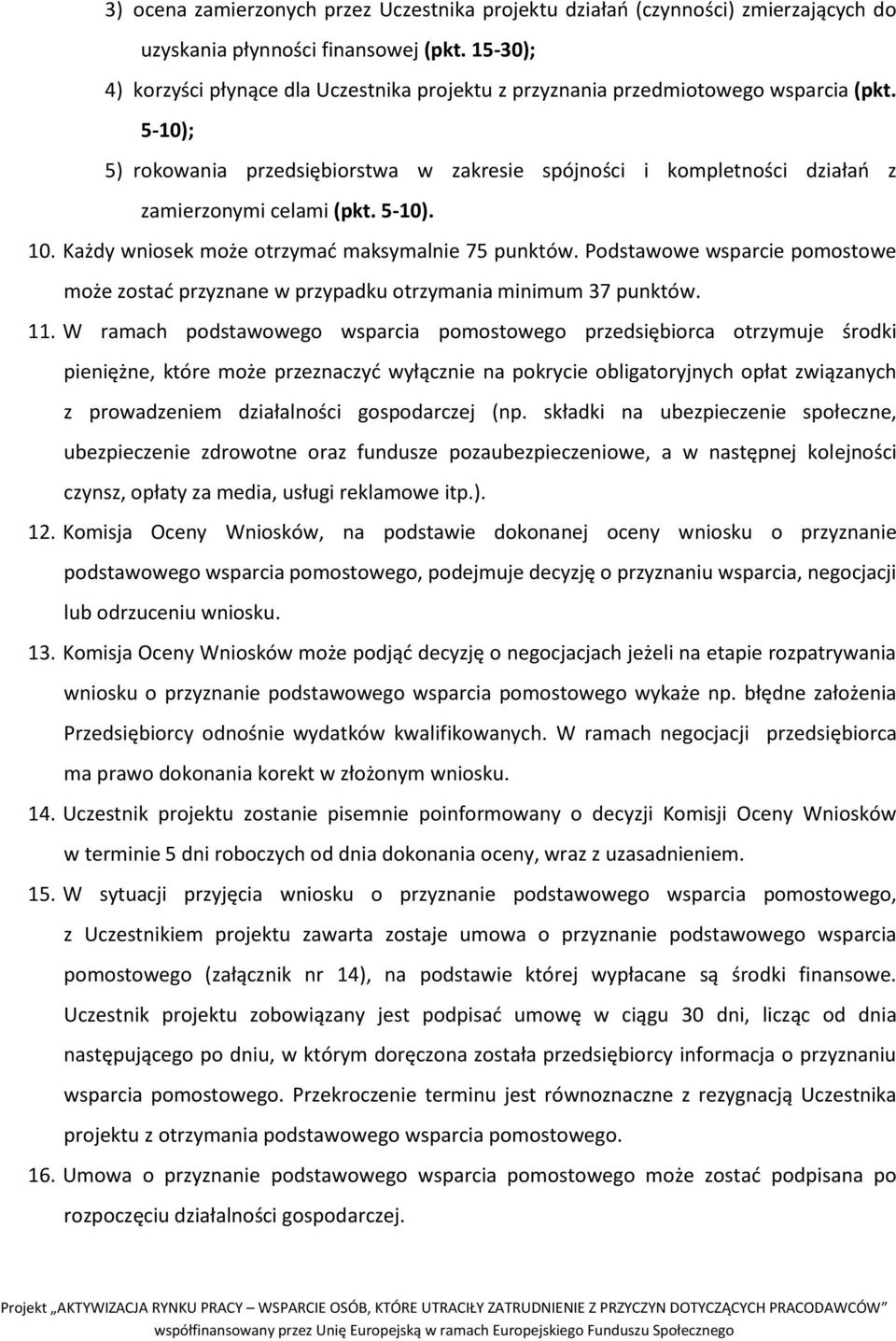 3) ocena zamierzonych przez Uczestnika projektu działań (czynności) zmierzających do uzyskania płynności finansowej (pkt. 15-30);

4) korzyści płynące dla Uczestnika projektu z przyznania przedmiotowego wsparcia (pkt. 5-10);

5) rokowania przedsiębiorstwa w zakresie spójności i kompletności działań z zamierzonymi celami (pkt. 5-10).

10. Każdy wniosek może otrzymać maksymalnie 75 punktów. Podstawowe wsparcie pomostowe może zostać przyznane w przypadku otrzymania minimum 37 punktów.

11. W ramach podstawowego wsparcia pomostowego przedsiębiorca otrzymuje środki pieniężne, które może przeznaczyć wyłącznie na pokrycie obligatoryjnych opłat związanych z prowadzeniem działalności gospodarczej (np. składki na ubezpieczenie społeczne, ubezpieczenie zdrowotne oraz fundusze pozaubezpieczeniowe, a w następnej kolejności czynsz, opłaty za media, usługi reklamowe itp.).

12. Komisja Oceny Wniosków, na podstawie dokonanej oceny wniosku o przyznanie podstawowego wsparcia pomostowego, podejmuje decyzję o przyznaniu wsparcia, negocjacji lub odrzuceniu wniosku.

13. Komisja Oceny Wniosków może podjąć decyzję o negocjacjach jeżeli na etapie rozpatrywania wniosku o przyznanie podstawowego wsparcia pomostowego wykaże np. błędne założenia Przedsiębiorcy odnośnie wydatków kwalifikowanych. W ramach negocjacji przedsiębiorca ma prawo dokonania korekt w złożonym wniosku.

14. Uczestnik projektu zostanie pisemnie poinformowany o decyzji Komisji Oceny Wniosków w terminie 5 dni roboczych od dnia dokonania oceny, wraz z uzasadnieniem.

15. W sytuacji przyjęcia wniosku o przyznanie podstawowego wsparcia pomostowego, z Uczestnikiem projektu zawarta zostaje umowa o przyznanie podstawowego wsparcia pomostowego (załącznik nr 14), na podstawie której wypłacane są środki finansowe. Uczestnik projektu zobowiązany jest podpisać umowę w ciągu 30 dni, licząc od dnia następującego po dniu, w którym doręczona została przedsiębiorcy informacja o przyznaniu wsparcia pomostowego. Przekroczenie terminu jest równoznaczne z rezygnacją Uczestnika projektu z otrzymania podstawowego wsparcia pomostowego.

16. Umowa o przyznanie podstawowego wsparcia pomostowego może zostać podpisana po rozpoczęciu działalności gospodarczej.

Projekt „AKTYWIZACJA RYNKU PRACY – WSPARCIE OSÓB, KTÓRE UTRACIŁY ZATRUDNIENIE Z PRZYCZYN DOTYCZĄCYCH PRACODAWCÓW” współfinansowany przez Unię Europejską w ramach Europejskiego Funduszu Społecznego